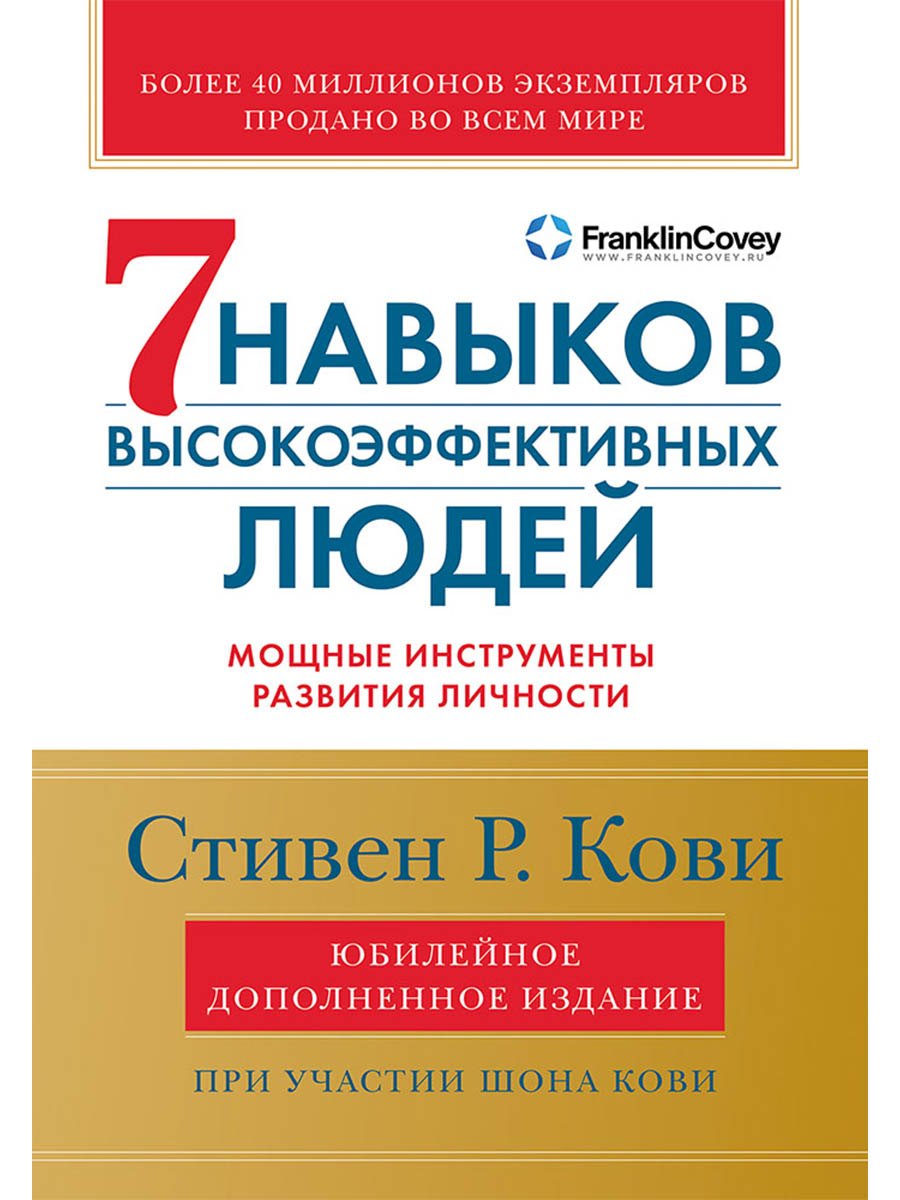 БОЛЕЕ 40 МИЛЛИОНОВ ЭКЗЕМПЛЯРОВ ПРОДАНО ВО ВСЕМ МИРЕ

FranklinCovey
WWW.FRANKLINCOVEY.RU

7 НАВЫКОВ ВЫСОКОЭФФЕКТИВНЫХ ЛЮДЕЙ

МОЩНЫЕ ИНСТРУМЕНТЫ РАЗВИТИЯ ЛИЧНОСТИ

Стивен Р. Кови

ЮБИЛЕЙНОЕ ДОПОЛНЕННОЕ ИЗДАНИЕ

ПРИ УЧАСТИИ ШОНА КОВИ